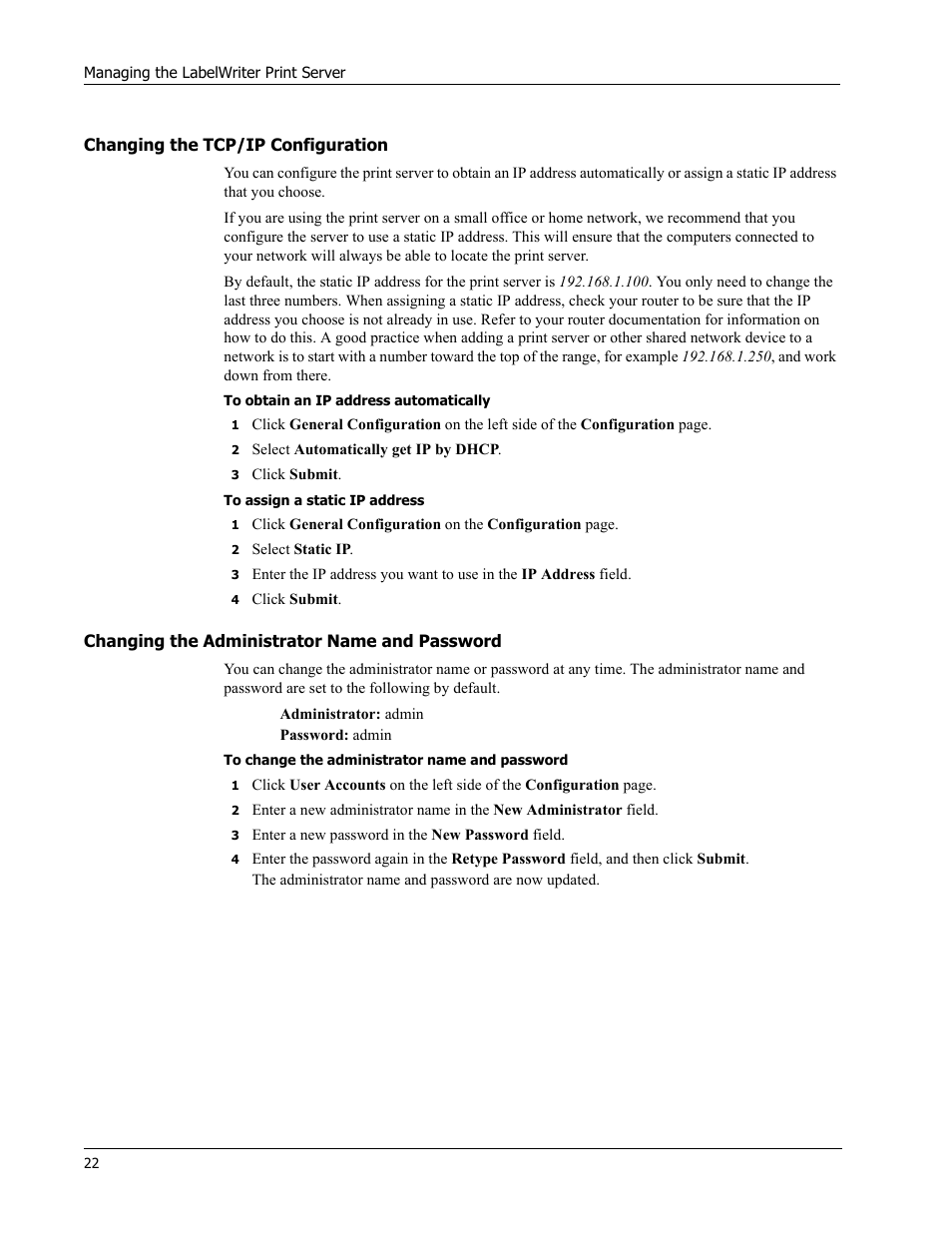 Managing the LabelWriter Print Server

Changing the TCP/IP Configuration

You can configure the print server to obtain an IP address automatically or assign a static IP address that you choose.

If you are using the print server on a small office or home network, we recommend that you configure the server to use a static IP address. This will ensure that the computers connected to your network will always be able to locate the print server.

By default, the static IP address for the print server is 192.168.1.100. You only need to change the last three numbers. When assigning a static IP address, check your router to be sure that the IP address you choose is not already in use. Refer to your router documentation for information on how to do this. A good practice when adding a print server or other shared network device to a network is to start with a number toward the top of the range, for example 192.168.1.250, and work down from there.

To obtain an IP address automatically

1 Click General Configuration on the left side of the Configuration page.

2 Select Automatically get IP by DHCP.

3 Click Submit.

To assign a static IP address

1 Click General Configuration on the Configuration page.

2 Select Static IP.

3 Enter the IP address you want to use in the IP Address field.

4 Click Submit.

Changing the Administrator Name and Password

You can change the administrator name or password at any time. The administrator name and password are set to the following by default.

Administrator: admin

Password: admin

To change the administrator name and password

1 Click User Accounts on the left side of the Configuration page.

2 Enter a new administrator name in the New Administrator field.

3 Enter a new password in the New Password field.

4 Enter the password again in the Retype Password field, and then click Submit.
The administrator name and password are now updated.

22